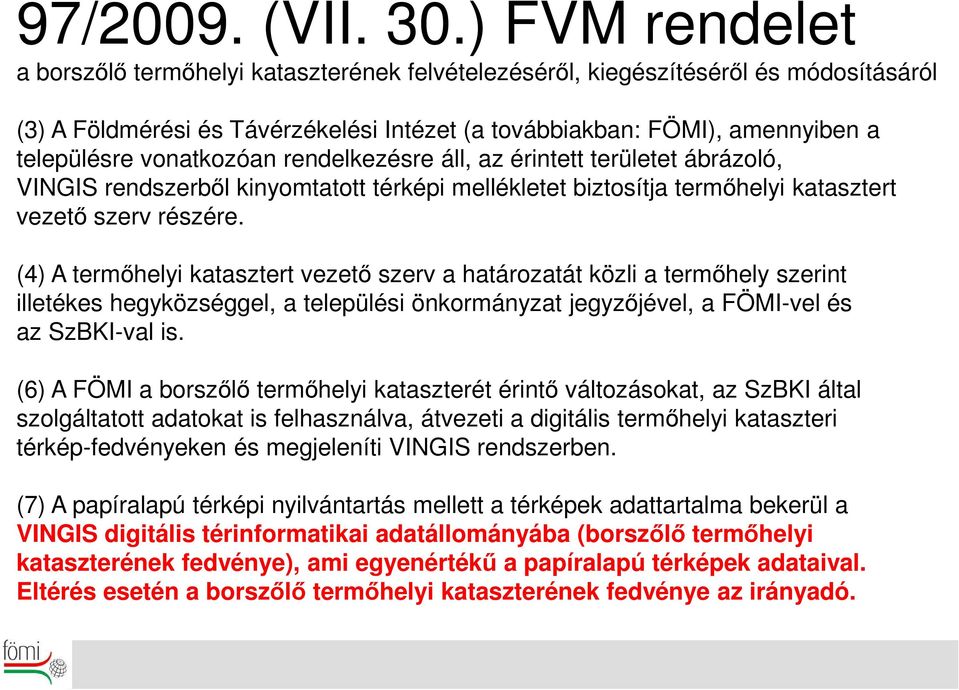 97/2009. (VII. 30.) FVM rendelet
a borszőlő termőhelyi kataszterének felvételezéséről, kiegészítéséről és módosításáról

(3) A Földmérési és Távérzékelési Intézet (a továbbiakban: FÖMI), amennyiben a településre vonatkozóan rendelkezésre áll, az érintett területet ábrázoló, VINGIS rendszerből kinyomtatott térképi mellékletet biztosítja termőhelyi katasztert vezető szerv részére.

(4) A termőhelyi katasztert vezető szerv a határozatát közli a termőhely szerint illetékes hegyközséggel, a települési önkormányzat jegyzőjével, a FÖMI-vel és az SzBKI-val is.

(6) A FÖMI a borszőlő termőhelyi kataszterét érintő változásokat, az SzBKI által szolgáltatott adatokat is felhasználva, átvezeti a digitális termőhelyi kataszteri térkép-fedvényeken és megjeleníti VINGIS rendszerben.

(7) A papíralapú térképi nyilvántartás mellett a térképek adattartalma bekerül a VINGIS digitális térinformatikai adatállományába (borszőlő termőhelyi kataszterének fedvénye), ami egyenértékű a papíralapú térképek adataival. Eltérés esetén a borszőlő termőhelyi kataszterének fedvénye az irányadó.

fömi